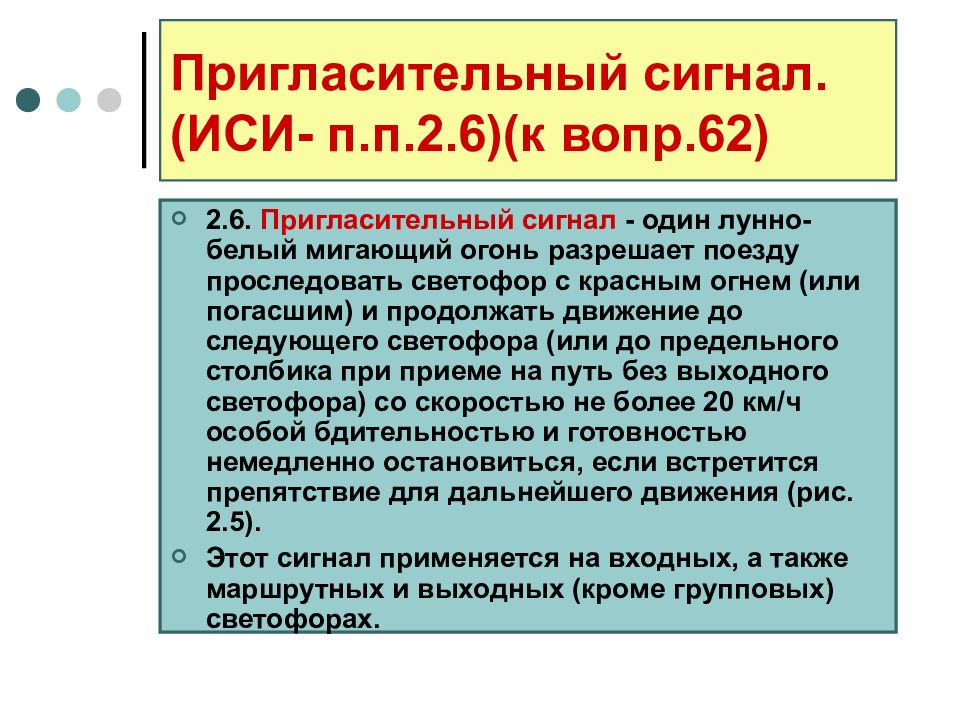 Пригласительный сигнал. (ИСИ- п.п.2.6)(к вопр.62)

2.6. Пригласительный сигнал - один лунно-белый мигающий огонь разрешает поезду проследовать светофор с красным огнем (или погасшим) и продолжать движение до следующего светофора (или до предельного столбика при приеме на путь без выходного светофора) со скоростью не более 20 км/ч особой бдительностью и готовностью немедленно остановиться, если встретится препятствие для дальнейшего движения (рис. 2.5).

Этот сигнал применяется на входных, а также маршрутных и выходных (кроме групповых) светофорах.